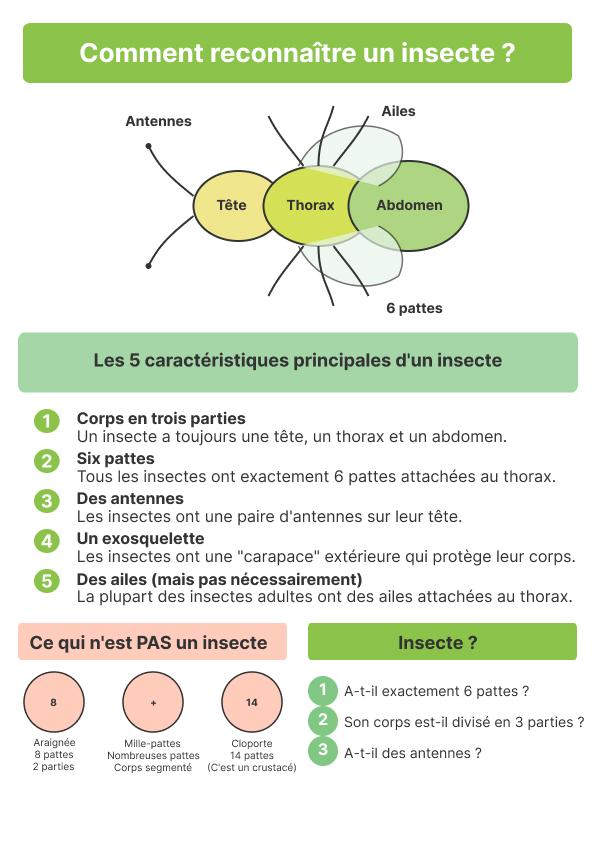 Comment reconnaître un insecte ?

Antennes

Ailes

Tête

Thorax

Abdomen

6 pattes

Les 5 caractéristiques principales d'un insecte

1 Corps en trois parties
Un insecte a toujours une tête, un thorax et un abdomen.

2 Six pattes
Tous les insectes ont exactement 6 pattes attachées au thorax.

3 Des antennes
Les insectes ont une paire d'antennes sur leur tête.

4 Un exosquelette
Les insectes ont une "carapace" extérieure qui protège leur corps.

5 Des ailes (mais pas nécessairement)
La plupart des insectes adultes ont des ailes attachées au thorax.

Ce qui n'est PAS un insecte

8
Araignée
8 pattes
2 parties

+
Mille-pattes
Nombreuses pattes
Corps segmenté

14
Cloporte
14 pattes
(C'est un crustacé)

Insecte ?

1 A-t-il exactement 6 pattes ?

2 Son corps est-il divisé en 3 parties ?

3 A-t-il des antennes ?